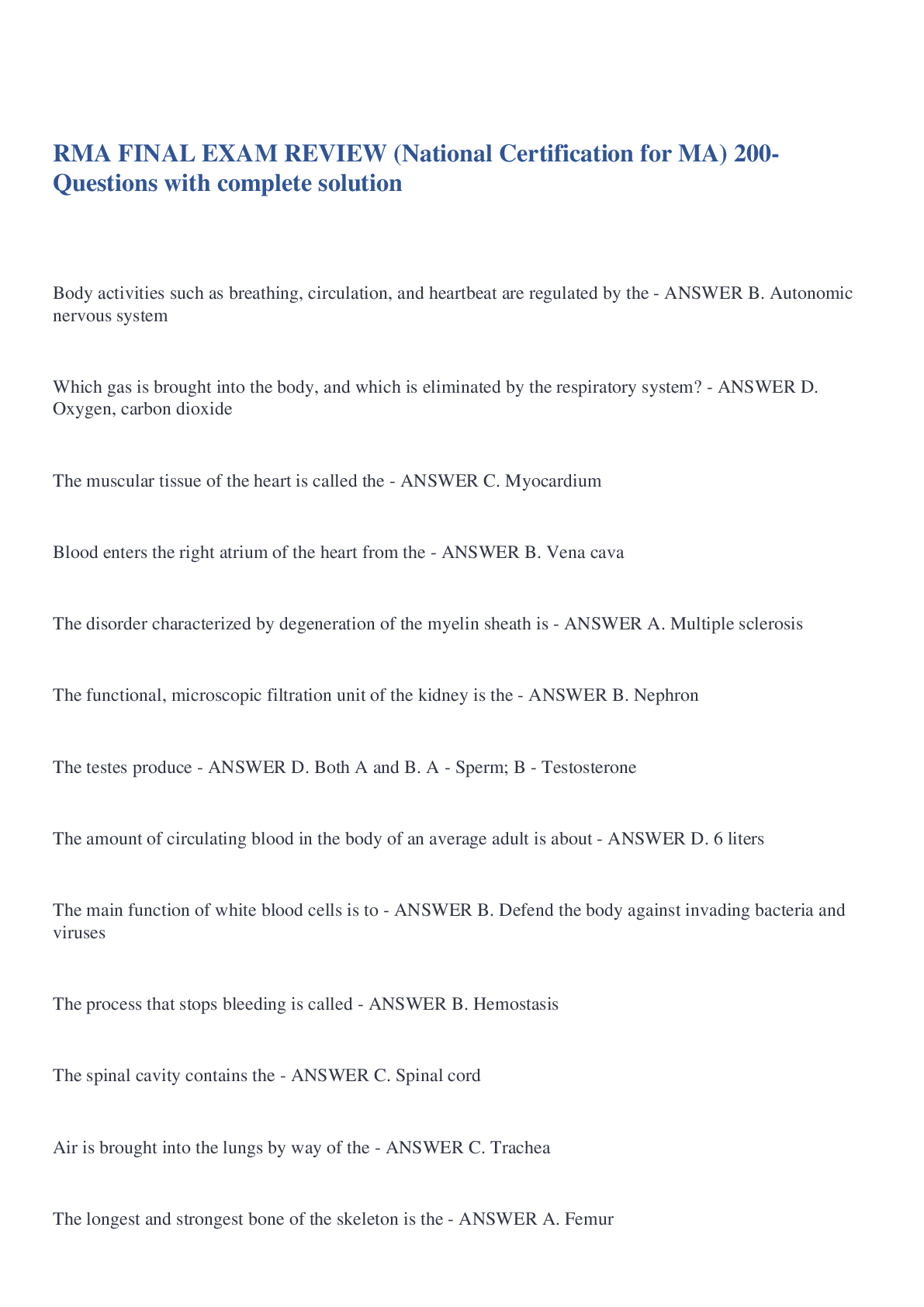 RMA FINAL EXAM REVIEW (National Certification for MA) 200-Questions with complete solution

Body activities such as breathing, circulation, and heartbeat are regulated by the - ANSWER B. Autonomic nervous system

Which gas is brought into the body, and which is eliminated by the respiratory system? - ANSWER D. Oxygen, carbon dioxide

The muscular tissue of the heart is called the - ANSWER C. Myocardium

Blood enters the right atrium of the heart from the - ANSWER B. Vena cava

The disorder characterized by degeneration of the myelin sheath is - ANSWER A. Multiple sclerosis

The functional, microscopic filtration unit of the kidney is the - ANSWER B. Nephron

The testes produce - ANSWER D. Both A and B. A - Sperm; B - Testosterone

The amount of circulating blood in the body of an average adult is about - ANSWER D. 6 liters

The main function of white blood cells is to - ANSWER B. Defend the body against invading bacteria and viruses

The process that stops bleeding is called - ANSWER B. Hemostasis

The spinal cavity contains the - ANSWER C. Spinal cord

Air is brought into the lungs by way of the - ANSWER C. Trachea

The longest and strongest bone of the skeleton is the - ANSWER A. Femur